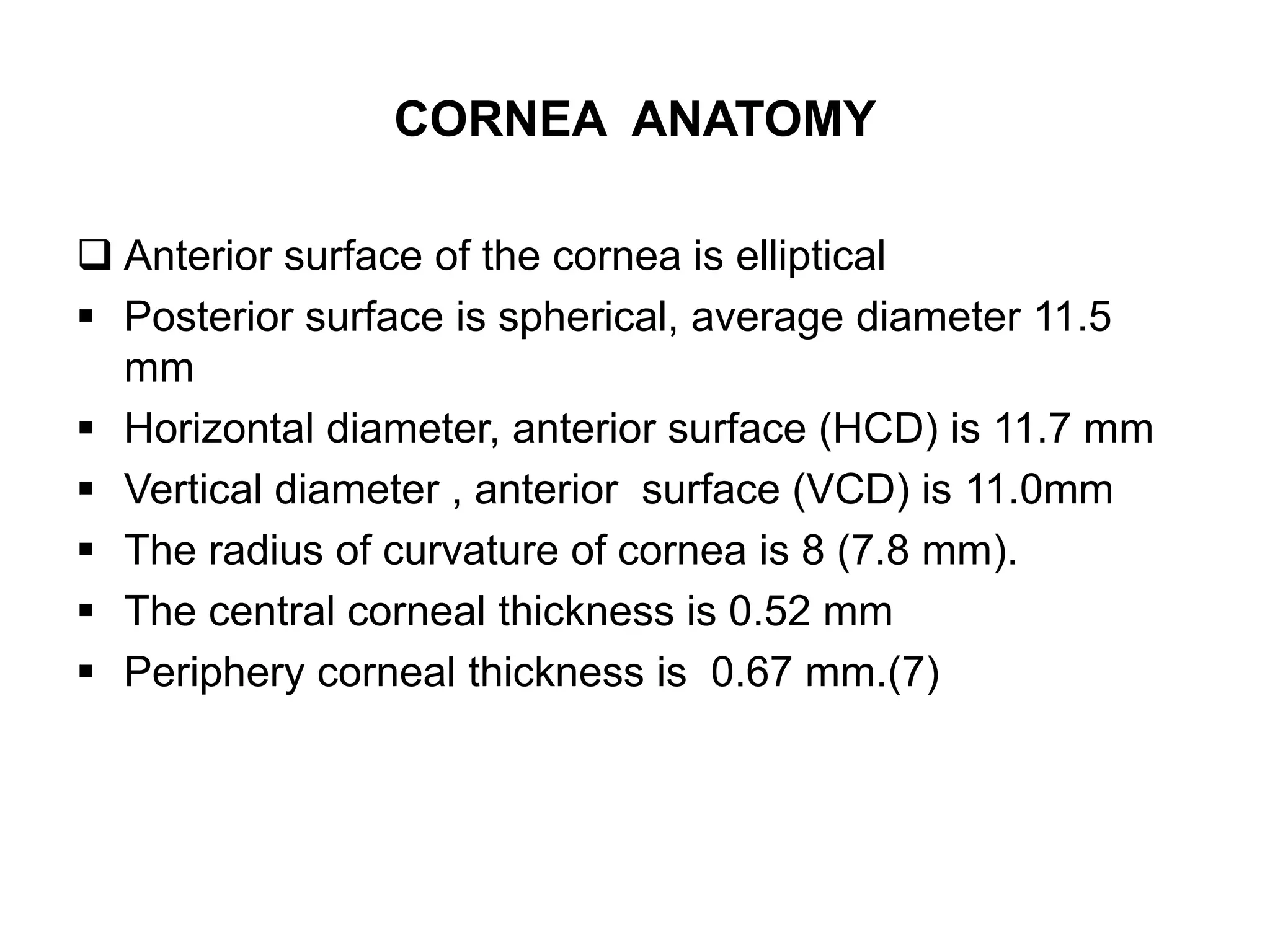 CORNEA ANATOMY

❑ Anterior surface of the cornea is elliptical

▪ Posterior surface is spherical, average diameter 11.5 mm

▪ Horizontal diameter, anterior surface (HCD) is 11.7 mm

▪ Vertical diameter , anterior surface (VCD) is 11.0mm

▪ The radius of curvature of cornea is 8 (7.8 mm).

▪ The central corneal thickness is 0.52 mm

▪ Periphery corneal thickness is 0.67 mm.(7)